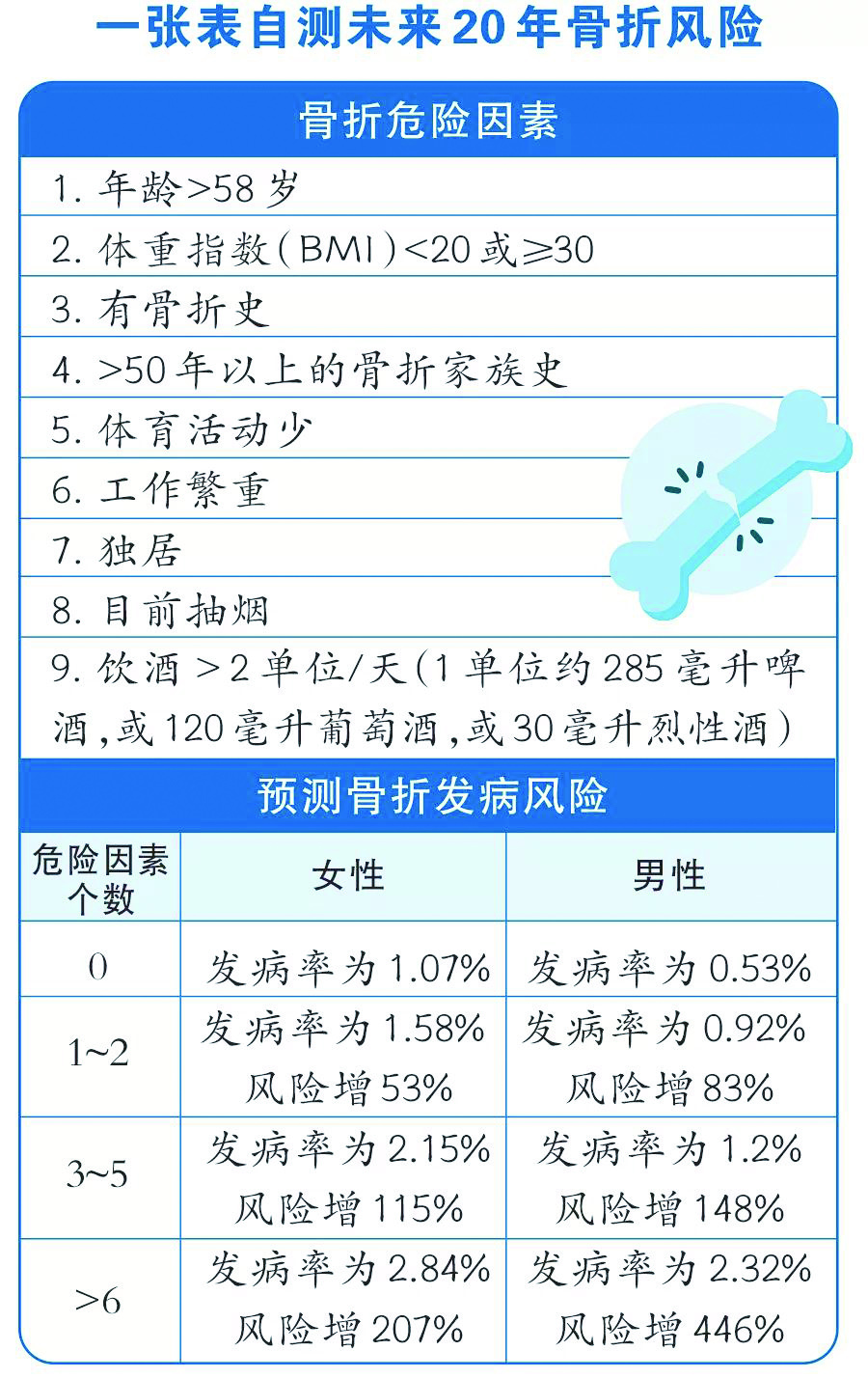 一张表自测未来20年骨折风险

骨折危险因素

1. 年龄>58岁

2. 体重指数(BMI)<20或≥30

3. 有骨折史

4. >50年以上的骨折家族史

5. 体育活动少

6. 工作繁重

7. 独居

8. 目前抽烟

9. 饮酒>2单位/天(1单位约285毫升啤酒,或120毫升葡萄酒,或30毫升烈性酒)

预测骨折发病风险

| 危险因素个数 | 女性 | 男性 |
|---|---|---|
| 0 | 发病率为1.07% | 发病率为0.53% |
| 1~2 | 发病率为1.58% 风险增53% | 发病率为0.92% 风险增83% |
| 3~5 | 发病率为2.15% 风险增115% | 发病率为1.2% 风险增148% |
| >6 | 发病率为2.84% 风险增207% | 发病率为2.32% 风险增446% |